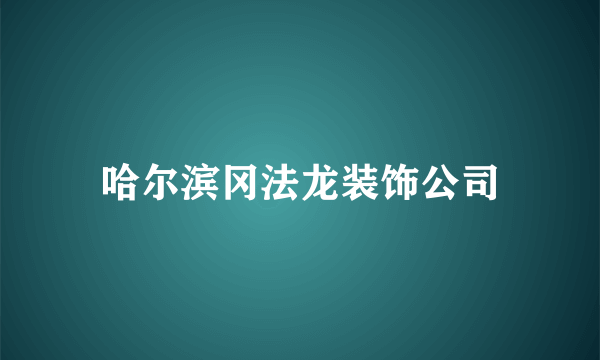 哈尔滨冈法龙装饰公司